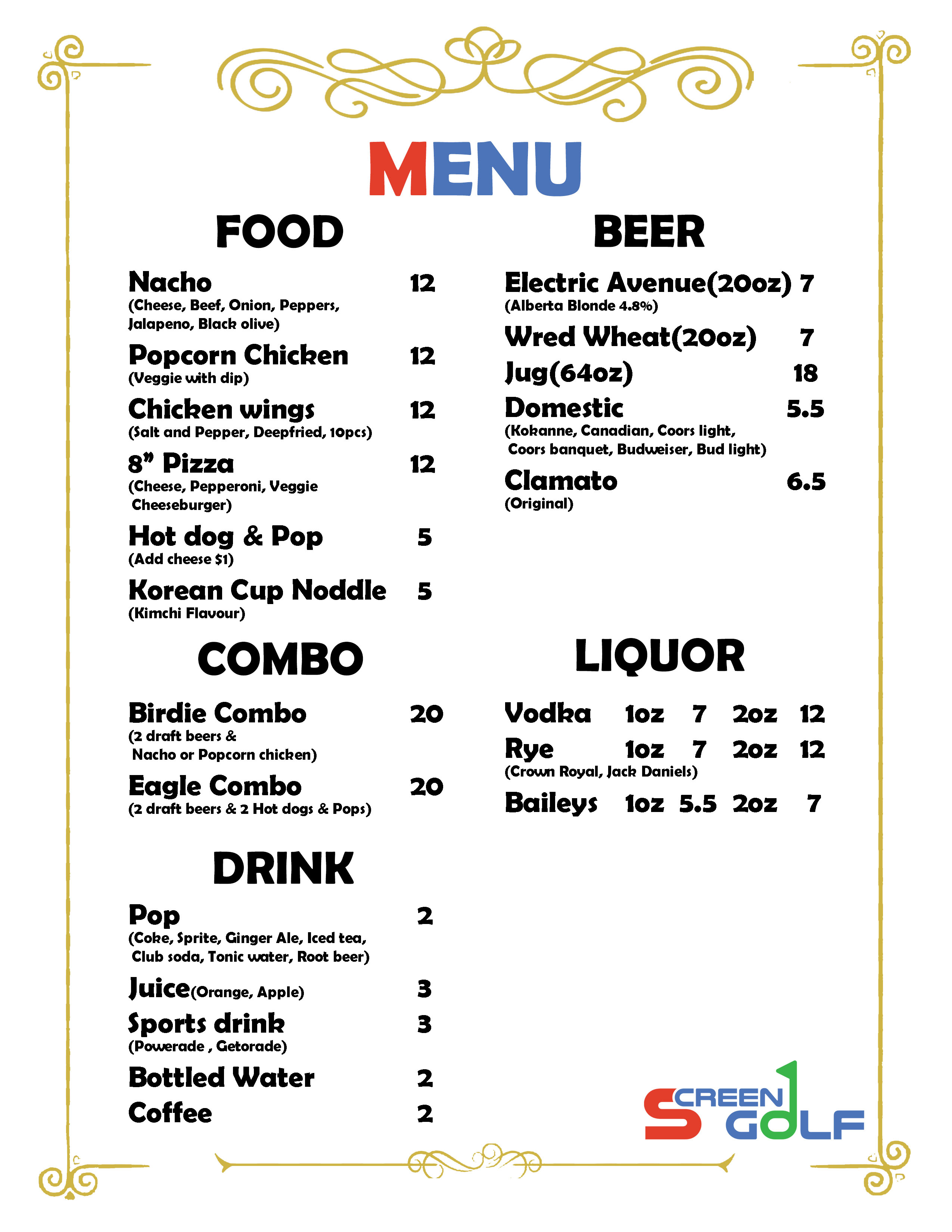 MENU

FOOD

Nacho 12
(Cheese, Beef, Onion, Peppers, Jalapeno, Black olive)

Popcorn Chicken 12
(Veggie with dip)

Chicken wings 12
(Salt and Pepper, Deepfried, 10pcs)

8" Pizza 12
(Cheese, Pepperoni, Veggie Cheeseburger)

Hot dog & Pop 5
(Add cheese $1)

Korean Cup Noddle 5
(Kimchi Flavour)

COMBO

Birdie Combo 20
(2 draft beers & Nacho or Popcorn chicken)

Eagle Combo 20
(2 draft beers & 2 Hot dogs & Pops)

DRINK

Pop 2
(Coke, Sprite, Ginger Ale, Iced tea, Club soda, Tonic water, Root beer)

Juice(Orange, Apple) 3

Sports drink 3
(Powerade , Getorade)

Bottled Water 2

Coffee 2

BEER

Electric Avenue(20oz) 7
(Alberta Blonde 4.8%)

Wred Wheat(20oz) 7

Jug(64oz) 18

Domestic 5.5
(Kokanne, Canadian, Coors light, Coors banquet, Budweiser, Bud light)

Clamato 6.5
(Original)

LIQUOR

Vodka 1oz 7 2oz 12

Rye 1oz 7 2oz 12
(Crown Royal, Jack Daniels)

Baileys 1oz 5.5 2oz 7

SCREEN GOLF